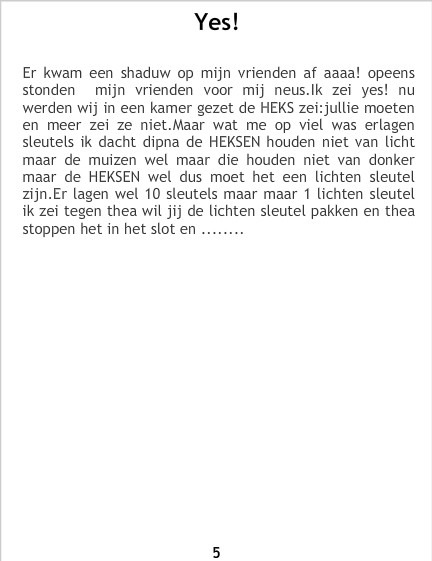 Yes!

Er kwam een shaduw op mijn vrienden af aaaa! opeens stonden mijn vrienden voor mij neus.Ik zei yes! nu werden wij in een kamer gezet de HEKS zei:jullie moeten en meer zei ze niet.Maar wat me op viel was erlagen sleutels ik dacht dipna de HEKSEN houden niet van licht maar de muizen wel maar die houden niet van donker maar de HEKSEN wel dus moet het een lichten sleutel zijn.Er lagen wel 10 sleutels maar maar 1 lichten sleutel ik zei tegen thea wil jij de lichten sleutel pakken en thea stoppen het in het slot en ........

5